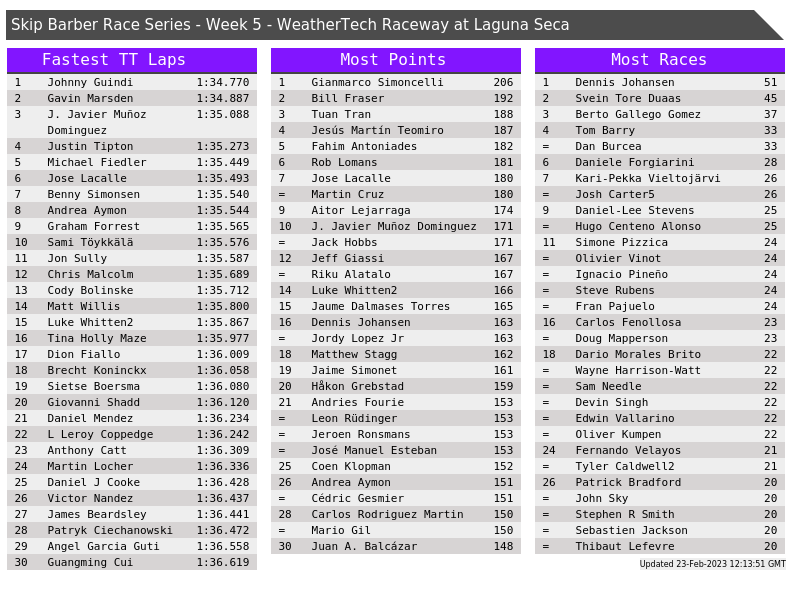 Skip Barber Race Series - Week 5 - WeatherTech Raceway at Laguna Seca

Fastest TT Laps

| 1 | Johnny Guindi | 1:34.770 |
|---|---|---|
| 2 | Gavin Marsden | 1:34.887 |
| 3 | J. Javier Muñoz Dominguez | 1:35.088 |
| 4 | Justin Tipton | 1:35.273 |
| 5 | Michael Fiedler | 1:35.449 |
| 6 | Jose Lacalle | 1:35.493 |
| 7 | Benny Simonsen | 1:35.540 |
| 8 | Andrea Aymon | 1:35.544 |
| 9 | Graham Forrest | 1:35.565 |
| 10 | Sami Töykkälä | 1:35.576 |
| 11 | Jon Sully | 1:35.587 |
| 12 | Chris Malcolm | 1:35.689 |
| 13 | Cody Bolinske | 1:35.712 |
| 14 | Matt Willis | 1:35.800 |
| 15 | Luke Whitten2 | 1:35.867 |
| 16 | Tina Holly Maze | 1:35.977 |
| 17 | Dion Fiallo | 1:36.009 |
| 18 | Brecht Koninckx | 1:36.058 |
| 19 | Sietse Boersma | 1:36.080 |
| 20 | Giovanni Shadd | 1:36.120 |
| 21 | Daniel Mendez | 1:36.234 |
| 22 | L Leroy Coppedge | 1:36.242 |
| 23 | Anthony Catt | 1:36.309 |
| 24 | Martin Locher | 1:36.336 |
| 25 | Daniel J Cooke | 1:36.428 |
| 26 | Victor Nandez | 1:36.437 |
| 27 | James Beardsley | 1:36.441 |
| 28 | Patryk Ciechanowski | 1:36.472 |
| 29 | Angel Garcia Guti | 1:36.558 |
| 30 | Guangming Cui | 1:36.619 |

Most Points

| 1 | Gianmarco Simoncelli | 206 |
|---|---|---|
| 2 | Bill Fraser | 192 |
| 3 | Tuan Tran | 188 |
| 4 | Jesús Martín Teomiro | 187 |
| 5 | Fahim Antoniades | 182 |
| 6 | Rob Lomans | 181 |
| 7 | Jose Lacalle | 180 |
| = | Martin Cruz | 180 |
| 9 | Aitor Lejarraga | 174 |
| 10 | J. Javier Muñoz Dominguez | 171 |
| = | Jack Hobbs | 171 |
| 12 | Jeff Giassi | 167 |
| = | Riku Alatalo | 167 |
| 14 | Luke Whitten2 | 166 |
| 15 | Jaume Dalmases Torres | 165 |
| 16 | Dennis Johansen | 163 |
| = | Jordy Lopez Jr | 163 |
| 18 | Matthew Stagg | 162 |
| 19 | Jaime Simonet | 161 |
| 20 | Håkon Grebstad | 159 |
| 21 | Andries Fourie | 153 |
| = | Leon Rüdinger | 153 |
| = | Jeroen Ronsmans | 153 |
| = | José Manuel Esteban | 153 |
| 25 | Coen Klopman | 152 |
| 26 | Andrea Aymon | 151 |
| = | Cédric Gesmier | 151 |
| 28 | Carlos Rodriguez Martin | 150 |
| = | Mario Gil | 150 |
| 30 | Juan A. Balcázar | 148 |

Most Races

| 1 | Dennis Johansen | 51 |
|---|---|---|
| 2 | Svein Tore Duaas | 45 |
| 3 | Berto Gallego Gomez | 37 |
| 4 | Tom Barry | 33 |
| = | Dan Burcea | 33 |
| 6 | Daniele Forgiarini | 28 |
| 7 | Kari-Pekka Vieltojärvi | 26 |
| = | Josh Carter5 | 26 |
| 9 | Daniel-Lee Stevens | 25 |
| = | Hugo Centeno Alonso | 25 |
| 11 | Simone Pizzica | 24 |
| = | Olivier Vinot | 24 |
| = | Ignacio Pineño | 24 |
| = | Steve Rubens | 24 |
| = | Fran Pajuelo | 24 |
| 16 | Carlos Fenollosa | 23 |
| = | Doug Mapperson | 23 |
| 18 | Dario Morales Brito | 22 |
| = | Wayne Harrison-Watt | 22 |
| = | Sam Needle | 22 |
| = | Devin Singh | 22 |
| = | Edwin Vallarino | 22 |
| = | Oliver Kumpen | 22 |
| 24 | Fernando Velayos | 21 |
| = | Tyler Caldwell2 | 21 |
| 26 | Patrick Bradford | 20 |
| = | John Sky | 20 |
| = | Stephen R Smith | 20 |
| = | Sebastien Jackson | 20 |
| = | Thibaut Lefevre | 20 |

Updated 23-Feb-2023 12:13:51 GMT